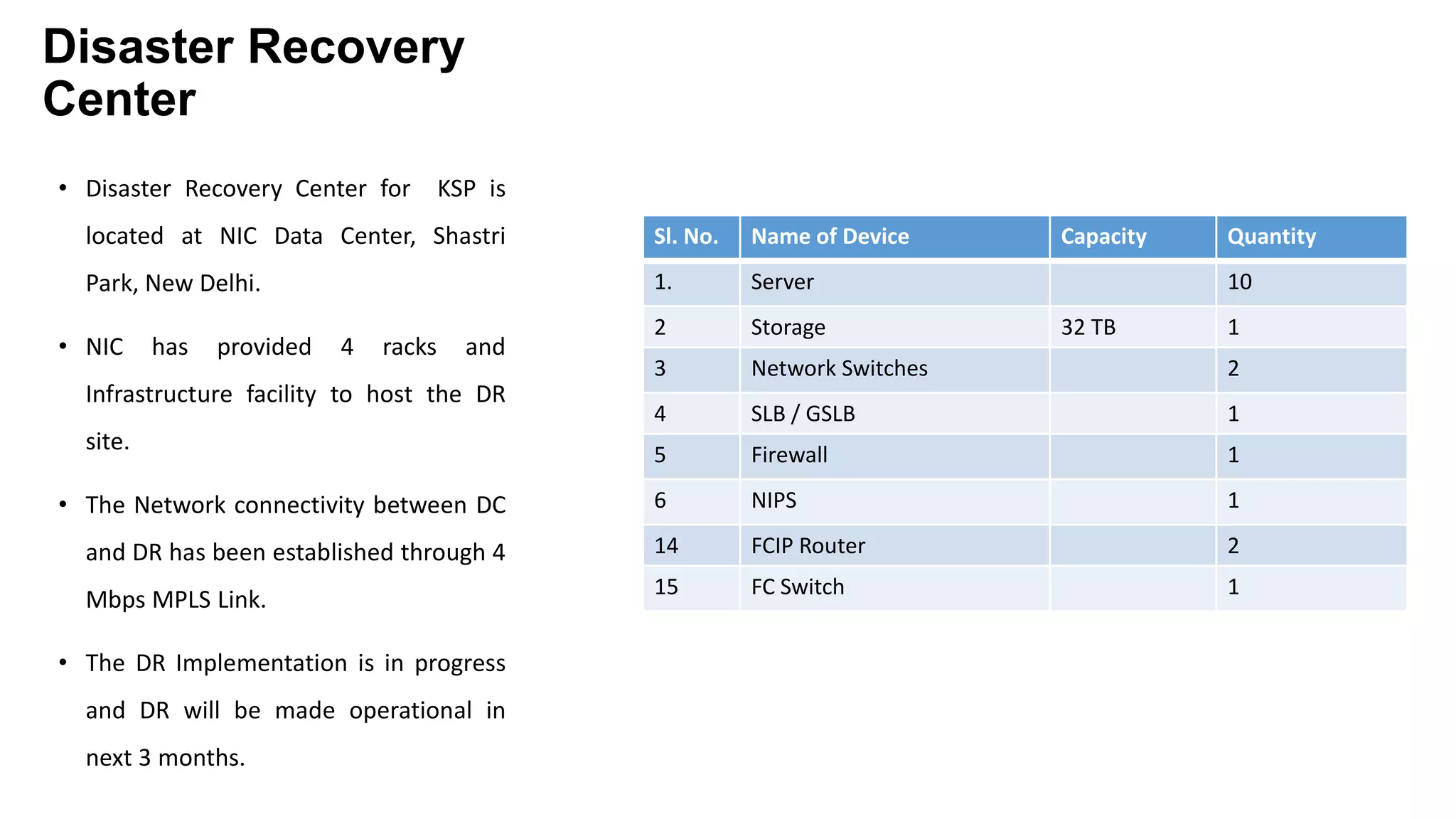 Disaster Recovery Center

• Disaster Recovery Center for KSP is located at NIC Data Center, Shastri Park, New Delhi.

• NIC has provided 4 racks and Infrastructure facility to host the DR site.

• The Network connectivity between DC and DR has been established through 4 Mbps MPLS Link.

• The DR Implementation is in progress and DR will be made operational in next 3 months.

| Sl. No. | Name of Device | Capacity | Quantity |
|---|---|---|---|
| 1. | Server | | 10 |
| 2 | Storage | 32 TB | 1 |
| 3 | Network Switches | | 2 |
| 4 | SLB / GSLB | | 1 |
| 5 | Firewall | | 1 |
| 6 | NIPS | | 1 |
| 14 | FCIP Router | | 2 |
| 15 | FC Switch | | 1 |